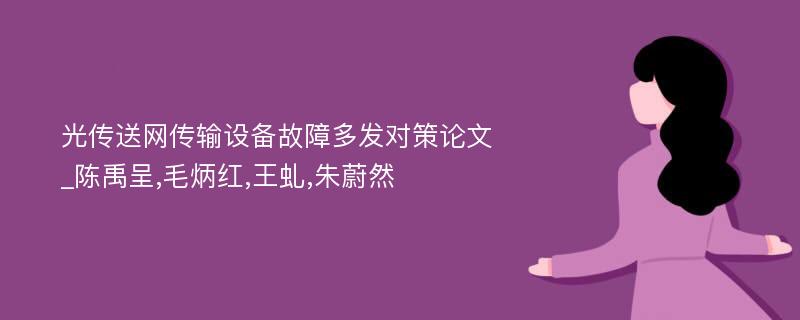 光传送网传输设备故障多发对策论文_陈禹呈,毛炳红,王虬,朱蔚然